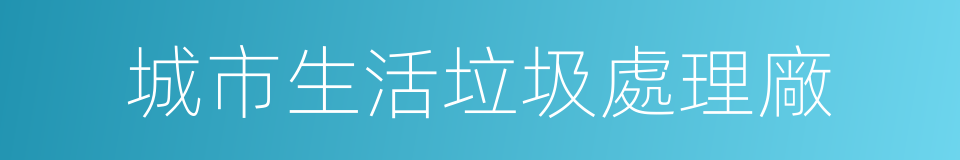 城市生活垃圾處理廠